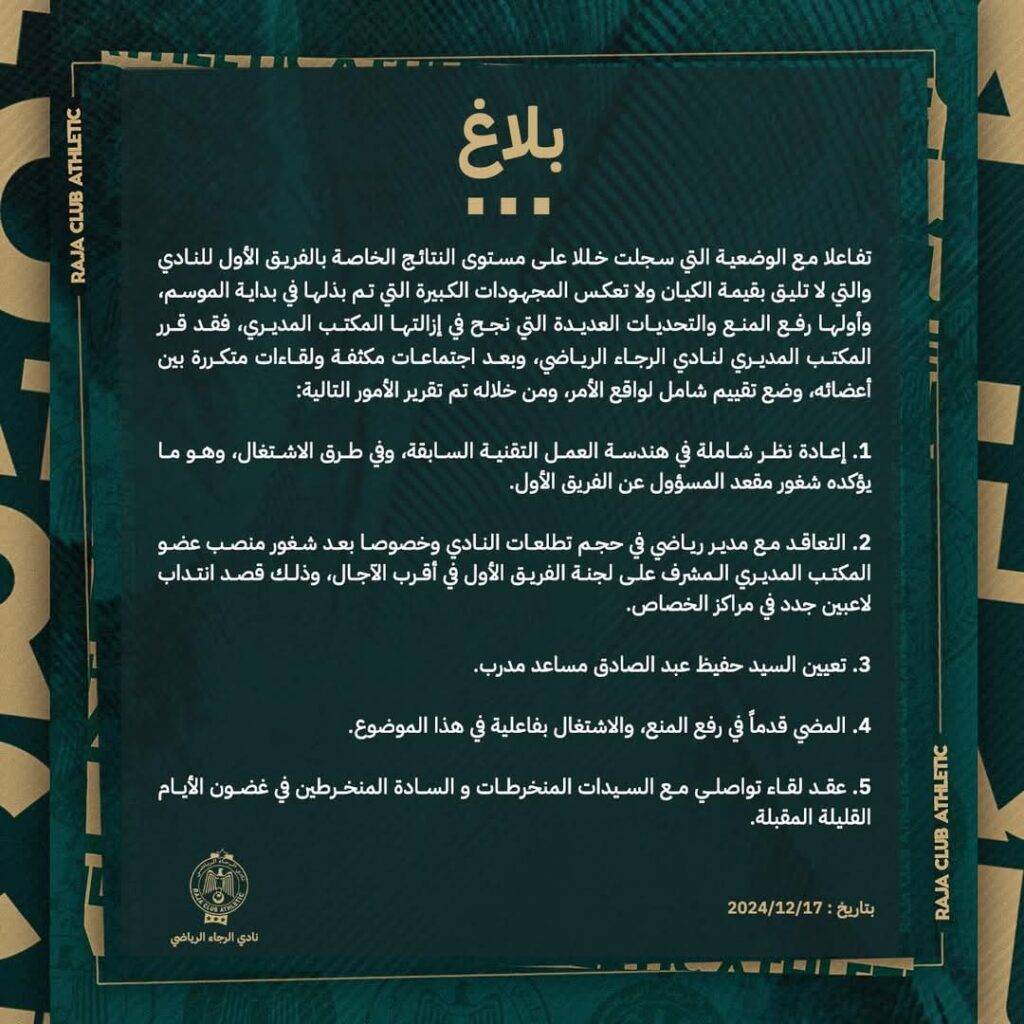 RAJA CLUB ATHLETIC

بلاغ

تفاعلا مع الوضعية التي سجلت خللا على مستوى النتائج الخاصة بالفريق الأول للنادي والتي لا تليق بقيمة الكيان ولا تعكس المجهودات الكبيرة التي تم بذلها في بداية الموسم، وأولها رفع المنع والتحديات العديدة التي نجح في إزالتها المكتب المديري، فقد قرر المكتب المديري لنادي الرجاء الرياضي، وبعد اجتماعات مكثفة ولقاءات متكررة بين أعضائه، وضع تقييم شامل لواقع الأمر، ومن خلاله تم تقرير الأمور التالية:

1. إعادة نظر شاملة في هندسة العمل التقنية السابقة، وفي طرق الاشتغال، وهو ما يؤكده شغور مقعد المسؤول عن الفريق الأول.

2. التعاقد مع مدير رياضي في حجم تطلعات النادي وخصوصا بعد شغور منصب عضو المكتب المديري المشرف على لجنة الفريق الأول في أقرب الآجال، وذلك قصد انتداب لاعبين جدد في مراكز الخصاص.

3. تعيين السيد حفيظ عبد الصادق مساعد مدرب.

4. المضي قدماً في رفع المنع، والاشتغال بفاعلية في هذا الموضوع.

5. عقد لقاء تواصلي مع السيدات المنخرطات و السادة المنخرطين في غضون الأيام القليلة المقبلة.

RAJA CLUB ATHLETIC
نادي الرجاء الرياضي

بتاريخ : 2024/12/17

RAJA CLUB ATHLETIC